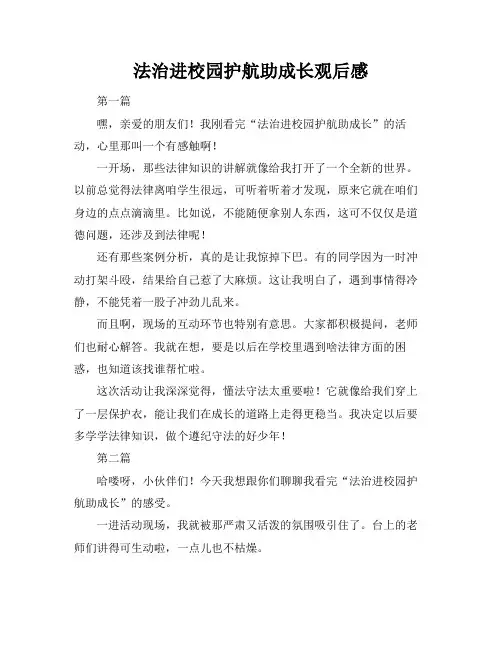 法治进校园护航助成长观后感

第一篇

嘿，亲爱的朋友们！我刚看完“法治进校园护航助成长”的活动，心里那叫一个有感触啊！

一开场，那些法律知识的讲解就像给我打开了一个全新的世界。以前总觉得法律离咱学生很远，可听着听着才发现，原来它就在咱们身边的点点滴滴里。比如说，不能随便拿别人东西，这可不仅仅是道德问题，还涉及到法律呢！

还有那些案例分析，真的是让我惊掉下巴。有的同学因为一时冲动打架斗殴，结果给自己惹了大麻烦。这让我明白了，遇到事情得冷静，不能凭着一股子冲劲儿乱来。

而且啊，现场的互动环节也特别有意思。大家都积极提问，老师们也耐心解答。我就在想，要是以后在学校里遇到啥法律方面的困惑，也知道该找谁帮忙啦。

这次活动让我深深觉得，懂法守法太重要啦！它就像给我们穿上了一层保护衣，能让我们在成长的道路上走得更稳当。我决定以后要多学学法律知识，做个遵纪守法的好少年！

第二篇

哈喽呀，小伙伴们！今天我想跟你们聊聊我看完“法治进校园护航助成长”的感受。

一进活动现场，我就被那严肃又活泼的氛围吸引住了。台上的老师们讲得可生动啦，一点儿也不枯燥。